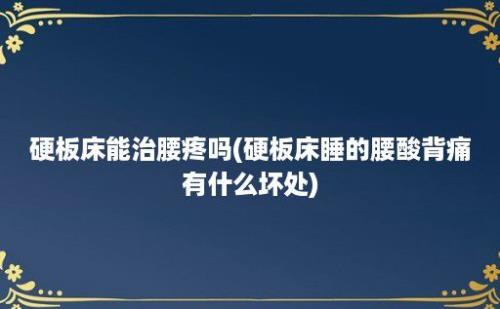 硬板床能治腰疼吗(硬板床睡的腰酸背痛有什么坏处)